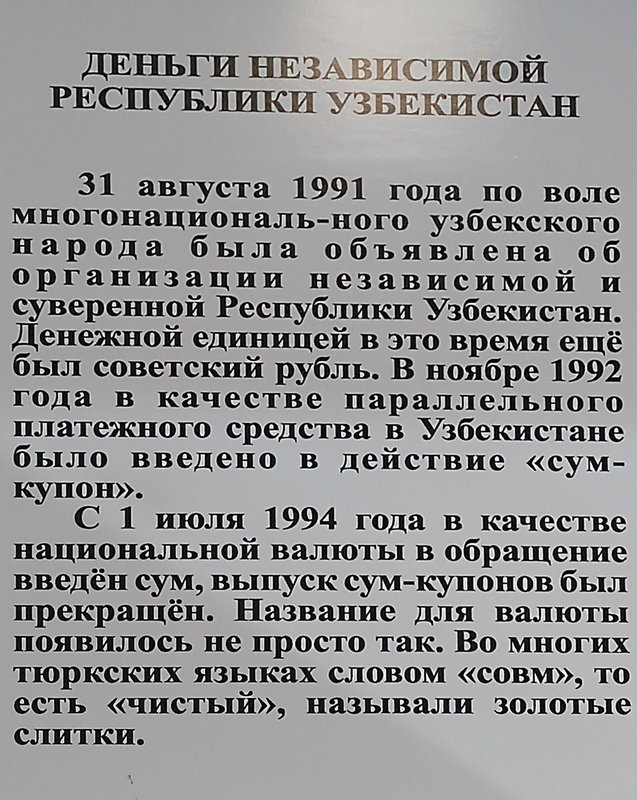 ДЕНЬГИ НЕЗАВИСИМОЙ РЕСПУБЛИКИ УЗБЕКИСТАН

31 августа 1991 года по воле многонациональ-ного узбекского народа была объявлена об организации независимой и суверенной Республики Узбекистан. Денежной единицей в это время ещё был советский рубль. В ноябре 1992 года в качестве параллельного платежного средства в Узбекистане было введено в действие «сум-купон».

С 1 июля 1994 года в качестве национальной валюты в обращение введён сум, выпуск сум-купонов был прекращён. Название для валюты появилось не просто так. Во многих тюркских языках словом «совм», то есть «чистый», называли золотые слитки.